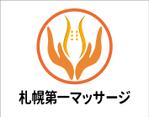 札幌第一マッサージ